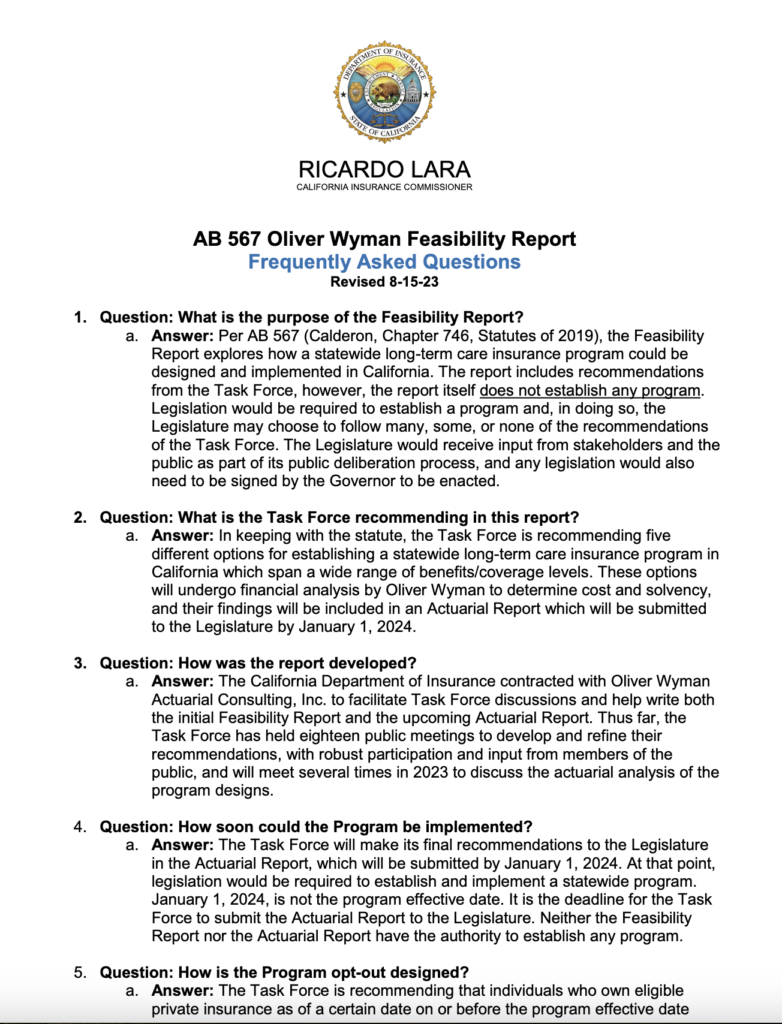 DEPARTMENT OF INSURANCE
STATE OF CALIFORNIA

RICARDO LARA
CALIFORNIA INSURANCE COMMISSIONER

AB 567 Oliver Wyman Feasibility Report
Frequently Asked Questions
Revised 8-15-23

1. Question: What is the purpose of the Feasibility Report?
a. Answer: Per AB 567 (Calderon, Chapter 746, Statutes of 2019), the Feasibility Report explores how a statewide long-term care insurance program could be designed and implemented in California. The report includes recommendations from the Task Force, however, the report itself does not establish any program. Legislation would be required to establish a program and, in doing so, the Legislature may choose to follow many, some, or none of the recommendations of the Task Force. The Legislature would receive input from stakeholders and the public as part of its public deliberation process, and any legislation would also need to be signed by the Governor to be enacted.

2. Question: What is the Task Force recommending in this report?
a. Answer: In keeping with the statute, the Task Force is recommending five different options for establishing a statewide long-term care insurance program in California which span a wide range of benefits/coverage levels. These options will undergo financial analysis by Oliver Wyman to determine cost and solvency, and their findings will be included in an Actuarial Report which will be submitted to the Legislature by January 1, 2024.

3. Question: How was the report developed?
a. Answer: The California Department of Insurance contracted with Oliver Wyman Actuarial Consulting, Inc. to facilitate Task Force discussions and help write both the initial Feasibility Report and the upcoming Actuarial Report. Thus far, the Task Force has held eighteen public meetings to develop and refine their recommendations, with robust participation and input from members of the public, and will meet several times in 2023 to discuss the actuarial analysis of the program designs.

4. Question: How soon could the Program be implemented?
a. Answer: The Task Force will make its final recommendations to the Legislature in the Actuarial Report, which will be submitted by January 1, 2024. At that point, legislation would be required to establish and implement a statewide program. January 1, 2024, is not the program effective date. It is the deadline for the Task Force to submit the Actuarial Report to the Legislature. Neither the Feasibility Report nor the Actuarial Report have the authority to establish any program.

5. Question: How is the Program opt-out designed?
a. Answer: The Task Force is recommending that individuals who own eligible private insurance as of a certain date on or before the program effective date